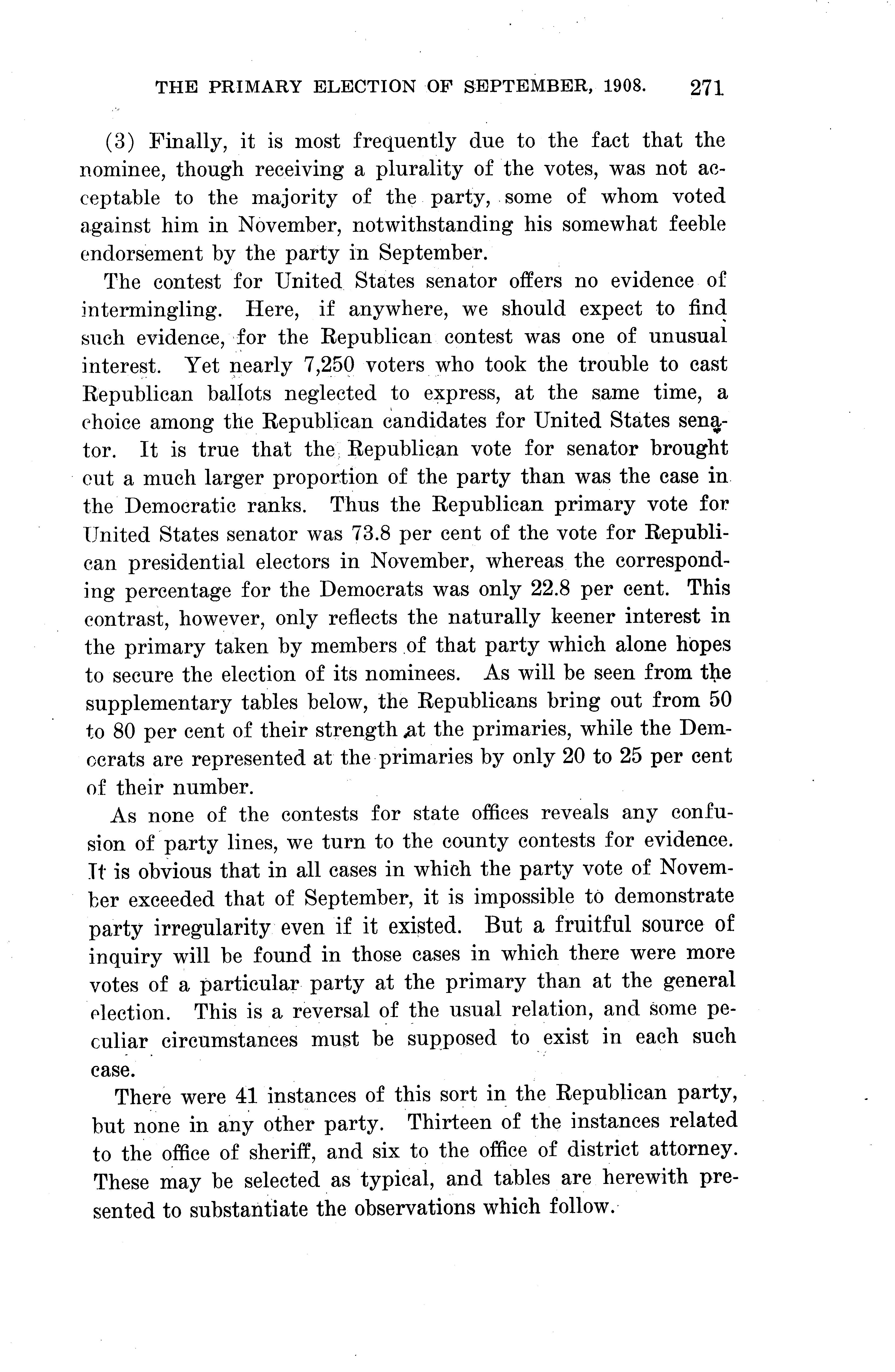 THE PRIMARY ELECTION OF SEPTEMBER, 1908. 271

(3) Finally, it is most frequently due to the fact that the nominee, though receiving a plurality of the votes, was not acceptable to the majority of the party, some of whom voted against him in November, notwithstanding his somewhat feeble endorsement by the party in September.

The contest for United States senator offers no evidence of intermingling. Here, if anywhere, we should expect to find such evidence, for the Republican contest was one of unusual interest. Yet nearly 7,250 voters who took the trouble to cast Republican ballots neglected to express, at the same time, a choice among the Republican candidates for United States senator. It is true that the Republican vote for senator brought out a much larger proportion of the party than was the case in the Democratic ranks. Thus the Republican primary vote for United States senator was 73.8 per cent of the vote for Republican presidential electors in November, whereas the corresponding percentage for the Democrats was only 22.8 per cent. This contrast, however, only reflects the naturally keener interest in the primary taken by members of that party which alone hopes to secure the election of its nominees. As will be seen from the supplementary tables below, the Republicans bring out from 50 to 80 per cent of their strength at the primaries, while the Democrats are represented at the primaries by only 20 to 25 per cent of their number.

As none of the contests for state offices reveals any confusion of party lines, we turn to the county contests for evidence. It is obvious that in all cases in which the party vote of November exceeded that of September, it is impossible to demonstrate party irregularity even if it existed. But a fruitful source of inquiry will be found in those cases in which there were more votes of a particular party at the primary than at the general election. This is a reversal of the usual relation, and some peculiar circumstances must be supposed to exist in each such case.

There were 41 instances of this sort in the Republican party, but none in any other party. Thirteen of the instances related to the office of sheriff, and six to the office of district attorney. These may be selected as typical, and tables are herewith presented to substantiate the observations which follow.